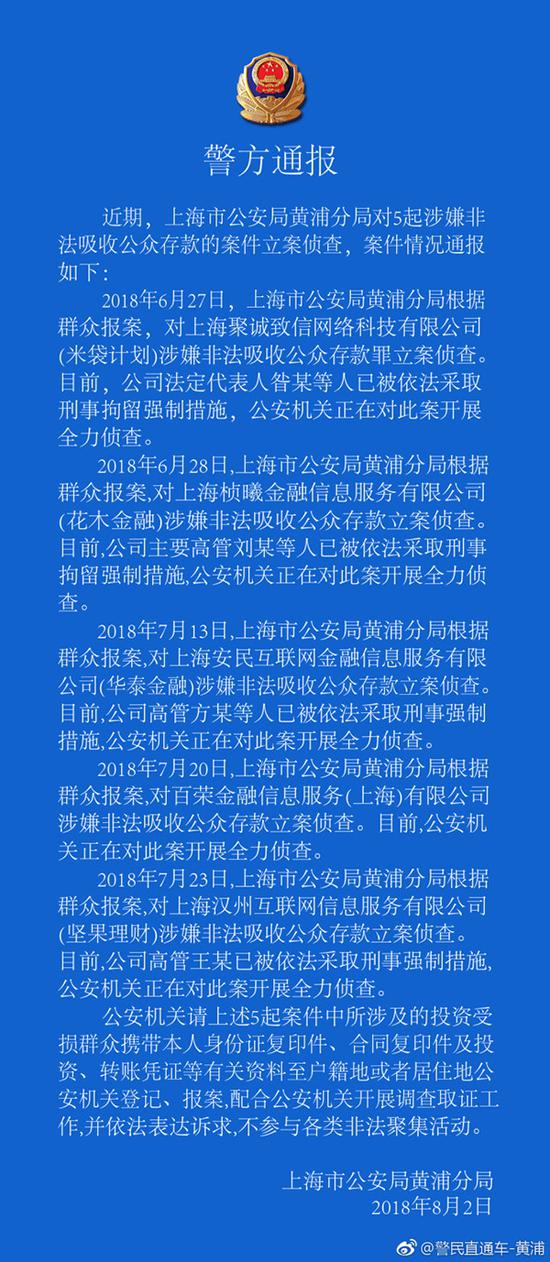 警方通报

近期，上海市公安局黄浦分局对5起涉嫌非法吸收公众存款的案件立案侦查，案件情况通报如下：

2018年6月27日，上海市公安局黄浦分局根据群众报案，对上海聚诚致信网络科技有限公司(米袋计划)涉嫌非法吸收公众存款罪立案侦查。目前，公司法定代表人昝某等人已被依法采取刑事拘留强制措施，公安机关正在对此案开展全力侦查。

2018年6月28日,上海市公安局黄浦分局根据群众报案,对上海桢曦金融信息服务有限公司(花木金融)涉嫌非法吸收公众存款立案侦查。目前,公司主要高管刘某等人已被依法采取刑事拘留强制措施,公安机关正在对此案开展全力侦查。

2018年7月13日,上海市公安局黄浦分局根据群众报案,对上海安民互联网金融信息服务有限公司(华泰金融)涉嫌非法吸收公众存款立案侦查。目前,公司高管方某等人已被依法采取刑事强制措施,公安机关正在对此案开展全力侦查。

2018年7月20日,上海市公安局黄浦分局根据群众报案,对百荣金融信息服务(上海)有限公司涉嫌非法吸收公众存款立案侦查。目前,公安机关正在对此案开展全力侦查。

2018年7月23日,上海市公安局黄浦分局根据群众报案,对上海汉州互联网信息服务有限公司(坚果理财)涉嫌非法吸收公众存款立案侦查。目前,公司高管王某已被依法采取刑事强制措施,公安机关正在对此案开展全力侦查。

公安机关请上述5起案件中所涉及的投资受损群众携带本人身份证复印件、合同复印件及投资、转账凭证等有关资料至户籍地或者居住地公安机关登记、报案,配合公安机关开展调查取证工作,并依法表达诉求,不参与各类非法聚集活动。

上海市公安局黄浦分局
2018年8月2日

@警民直通车-黄浦